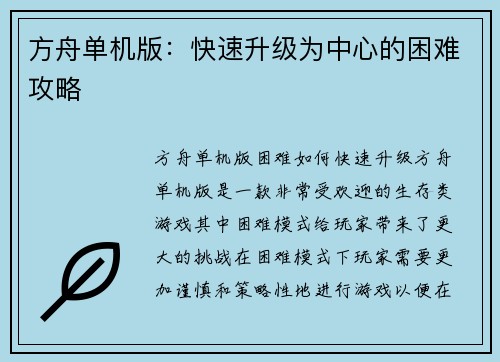 方舟单机版：快速升级为中心的困难攻略

方舟单机版困难如何快速升级方舟单机版是一款非常受欢迎的生存类游戏其中困难模式给玩家带来了更大的挑战在困难模式下玩家需要更加谨慎和策略性地进行游戏以便在